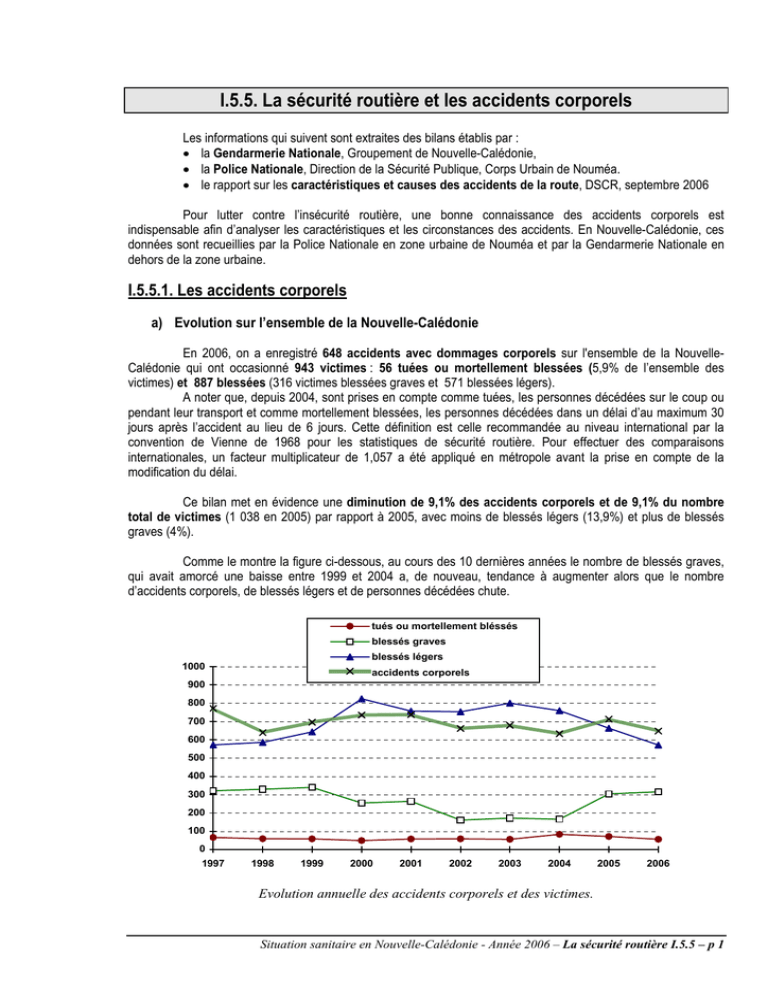 I.5.5. La sécurité routière et les accidents corporels

Les informations qui suivent sont extraites des bilans établis par :
• la Gendarmerie Nationale, Groupement de Nouvelle-Calédonie,
• la Police Nationale, Direction de la Sécurité Publique, Corps Urbain de Nouméa.
• le rapport sur les caractéristiques et causes des accidents de la route, DSCR, septembre 2006

Pour lutter contre l'insécurité routière, une bonne connaissance des accidents corporels est indispensable afin d'analyser les caractéristiques et les circonstances des accidents. En Nouvelle-Calédonie, ces données sont recueillies par la Police Nationale en zone urbaine de Nouméa et par la Gendarmerie Nationale en dehors de la zone urbaine.

I.5.5.1. Les accidents corporels

a) Evolution sur l'ensemble de la Nouvelle-Calédonie

En 2006, on a enregistré 648 accidents avec dommages corporels sur l'ensemble de la Nouvelle-Calédonie qui ont occasionné 943 victimes : 56 tuées ou mortellement blessées (5,9% de l'ensemble des victimes) et 887 blessées (316 victimes blessées graves et 571 blessées légers).

A noter que, depuis 2004, sont prises en compte comme tuées, les personnes décédées sur le coup ou pendant leur transport et comme mortellement blessées, les personnes décédées dans un délai d'au maximum 30 jours après l'accident au lieu de 6 jours. Cette définition est celle recommandée au niveau international par la convention de Vienne de 1968 pour les statistiques de sécurité routière. Pour effectuer des comparaisons internationales, un facteur multiplicateur de 1,057 a été appliqué en métropole avant la prise en compte de la modification du délai.

Ce bilan met en évidence une diminution de 9,1% des accidents corporels et de 9,1% du nombre total de victimes (1 038 en 2005) par rapport à 2005, avec moins de blessés légers (13,9%) et plus de blessés graves (4%).

Comme le montre la figure ci-dessous, au cours des 10 dernières années le nombre de blessés graves, qui avait amorcé une baisse entre 1999 et 2004 a, de nouveau, tendance à augmenter alors que le nombre d'accidents corporels, de blessés légers et de personnes décédées chute.

tués ou mortellement bléssés
blessés graves
blessés légers
accidents corporels

1000
900
800
700
600
500
400
300
200
100
0
1997 1998 1999 2000 2001 2002 2003 2004 2005 2006

Evolution annuelle des accidents corporels et des victimes.

Situation sanitaire en Nouvelle-Calédonie - Année 2006 – La sécurité routière I.5.5 – p 1